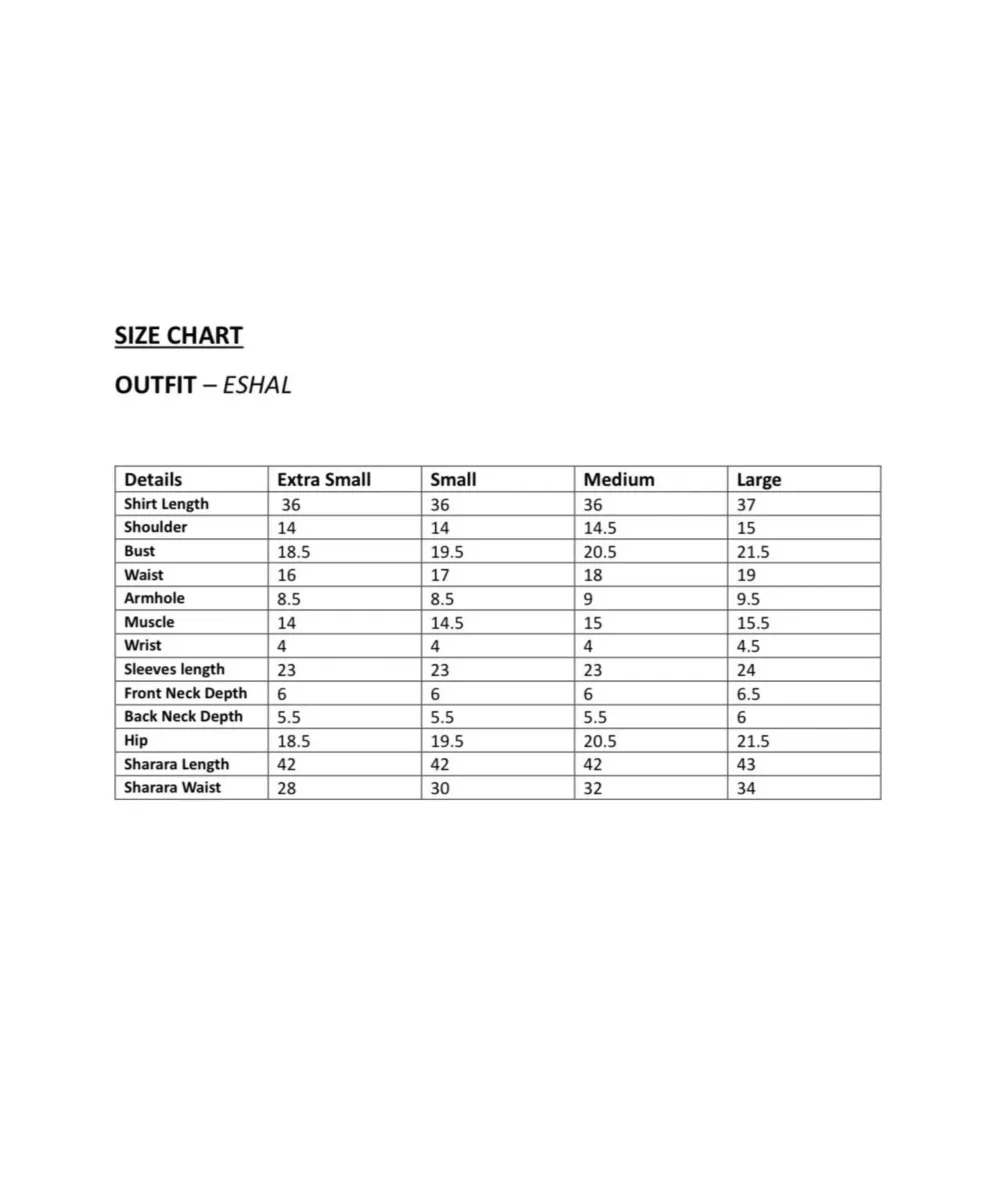 SIZE CHART

OUTFIT – ESHAL

| Details | Extra Small | Small | Medium | Large |
|---|---|---|---|---|
| Shirt Length | 36 | 36 | 36 | 37 |
| Shoulder | 14 | 14 | 14.5 | 15 |
| Bust | 18.5 | 19.5 | 20.5 | 21.5 |
| Waist | 16 | 17 | 18 | 19 |
| Armhole | 8.5 | 8.5 | 9 | 9.5 |
| Muscle | 14 | 14.5 | 15 | 15.5 |
| Wrist | 4 | 4 | 4 | 4.5 |
| Sleeves length | 23 | 23 | 23 | 24 |
| Front Neck Depth | 6 | 6 | 6 | 6.5 |
| Back Neck Depth | 5.5 | 5.5 | 5.5 | 6 |
| Hip | 18.5 | 19.5 | 20.5 | 21.5 |
| Sharara Length | 42 | 42 | 42 | 43 |
| Sharara Waist | 28 | 30 | 32 | 34 |